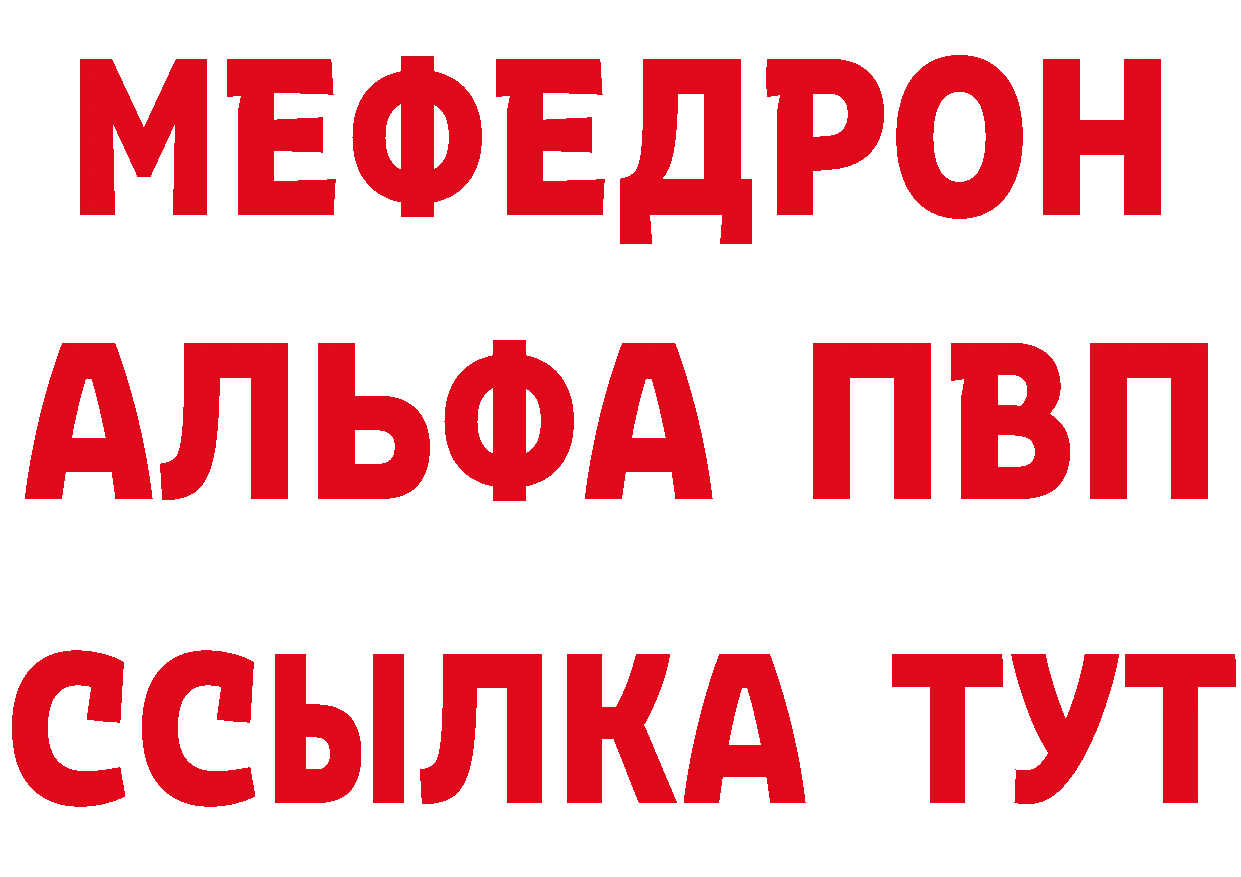 МЕФЕДРОН
АЛЬФА ПВП
ССЫЛКА ТУТ